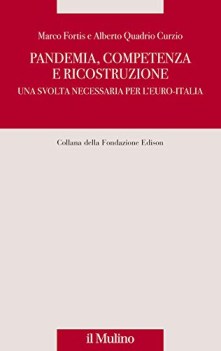 Marco Fortis e Alberto Quadrio Curzio

PANDEMIA, COMPETENZA E RICOSTRUZIONE

UNA SVOLTA NECESSARIA PER L'EURO-ITALIA

Collana della Fondazione Edison

il Mulino